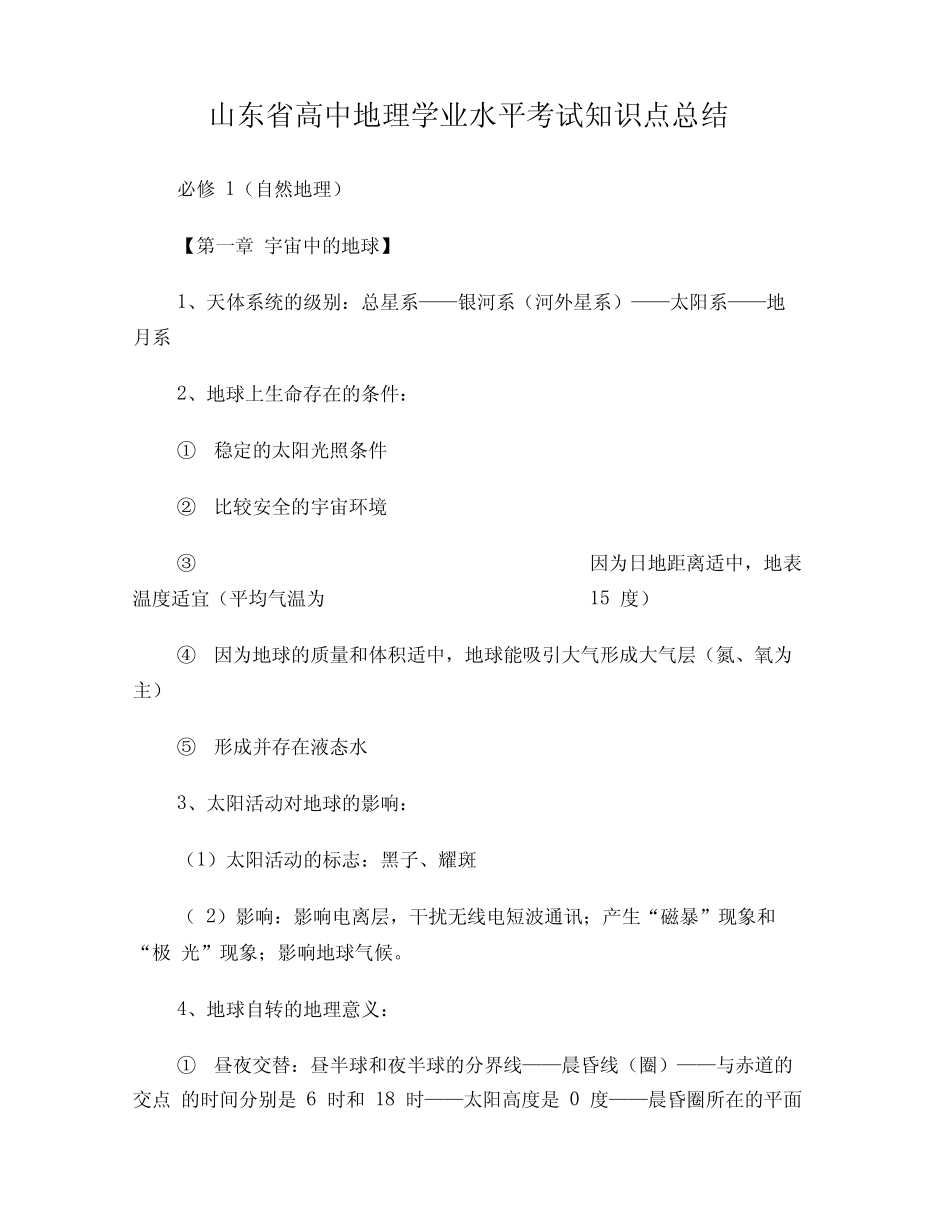 山东省高中地理学业水平考试知识点总结

必修 1（自然地理）

【第一章 宇宙中的地球】

1、天体系统的级别：总星系——银河系（河外星系）——太阳系——地月系

2、地球上生命存在的条件：

① 稳定的太阳光照条件

② 比较安全的宇宙环境

③ 因为日地距离适中，地表温度适宜（平均气温为 15 度）

④ 因为地球的质量和体积适中，地球能吸引大气形成大气层（氮、氧为主）

⑤ 形成并存在液态水

3、太阳活动对地球的影响：

（1）太阳活动的标志：黑子、耀斑

（ 2）影响：影响电离层，干扰无线电短波通讯；产生“磁暴”现象和“极 光”现象；影响地球气候。

4、地球自转的地理意义：

① 昼夜交替：昼半球和夜半球的分界线——晨昏线（圈）——与赤道的交点 的时间分别是 6 时和 18 时——太阳高度是 0 度——晨昏圈所在的平面